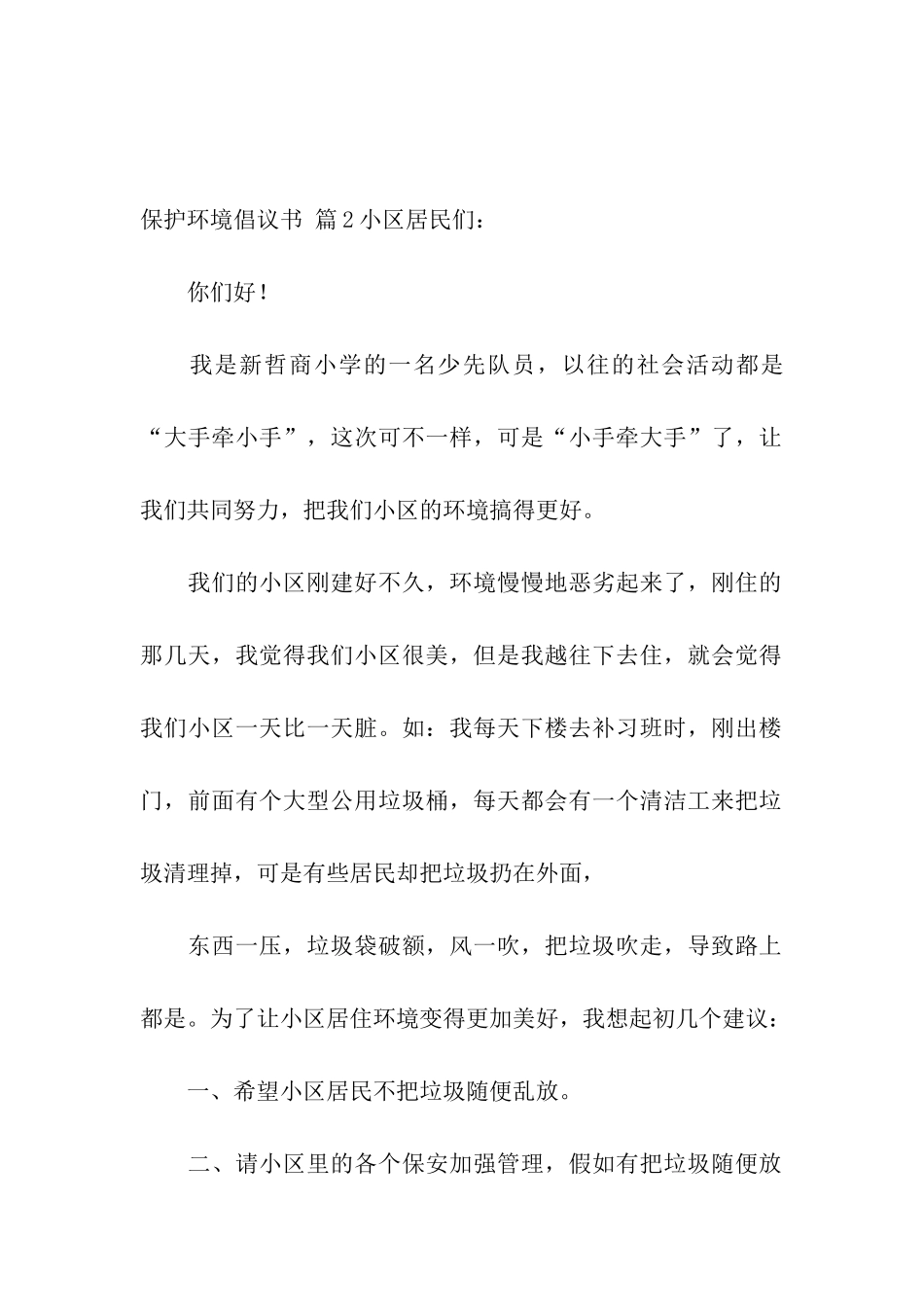 保护环境倡议书 篇2小区居民们：

你们好！

我是新哲商小学的一名少先队员，以往的社会活动都是“大手牵小手”，这次可不一样，可是“小手牵大手”了，让我们共同努力，把我们小区的环境搞得更好。

我们的小区刚建好不久，环境慢慢地恶劣起来了，刚住的那几天，我觉得我们小区很美，但是我越往下去住，就会觉得我们小区一天比一天脏。如：我每天下楼去补习班时，刚出楼门，前面有个大型公用垃圾桶，每天都会有一个清洁工来把垃圾清理掉，可是有些居民却把垃圾扔在外面，

东西一压，垃圾袋破额，风一吹，把垃圾吹走，导致路上都是。为了让小区居住环境变得更加美好，我想起初几个建议：

一、希望小区居民不把垃圾随便乱放。

二、请小区里的各个保安加强管理，假如有把垃圾随便放